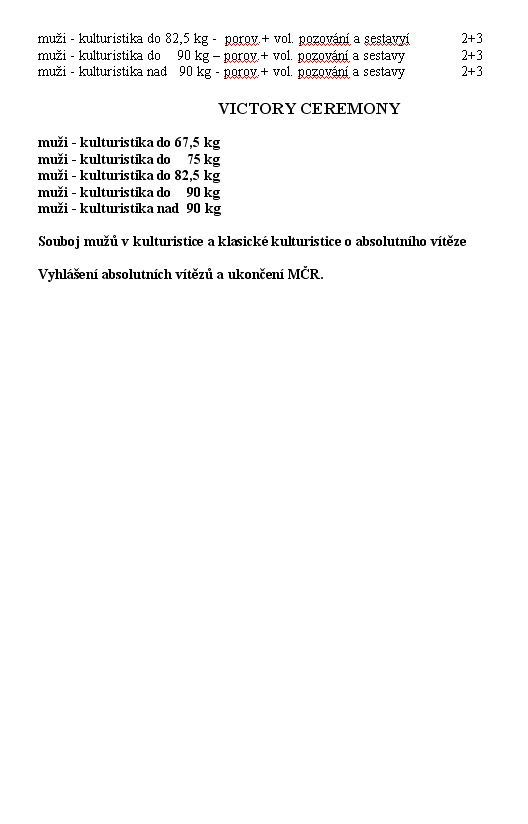 muži - kulturistika do 82,5 kg - porov.+ vol. pozování a sestavyí 2+3
muži - kulturistika do 90 kg – porov.+ vol. pozování a sestavy 2+3
muži - kulturistika nad 90 kg - porov.+ vol. pozování a sestavy 2+3

VICTORY CEREMONY

muži - kulturistika do 67,5 kg
muži - kulturistika do 75 kg
muži - kulturistika do 82,5 kg
muži - kulturistika do 90 kg
muži - kulturistika nad 90 kg

Souboj mužů v kulturistice a klasické kulturistice o absolutního vítěze

Vyhlášení absolutních vítězů a ukončení MČR.